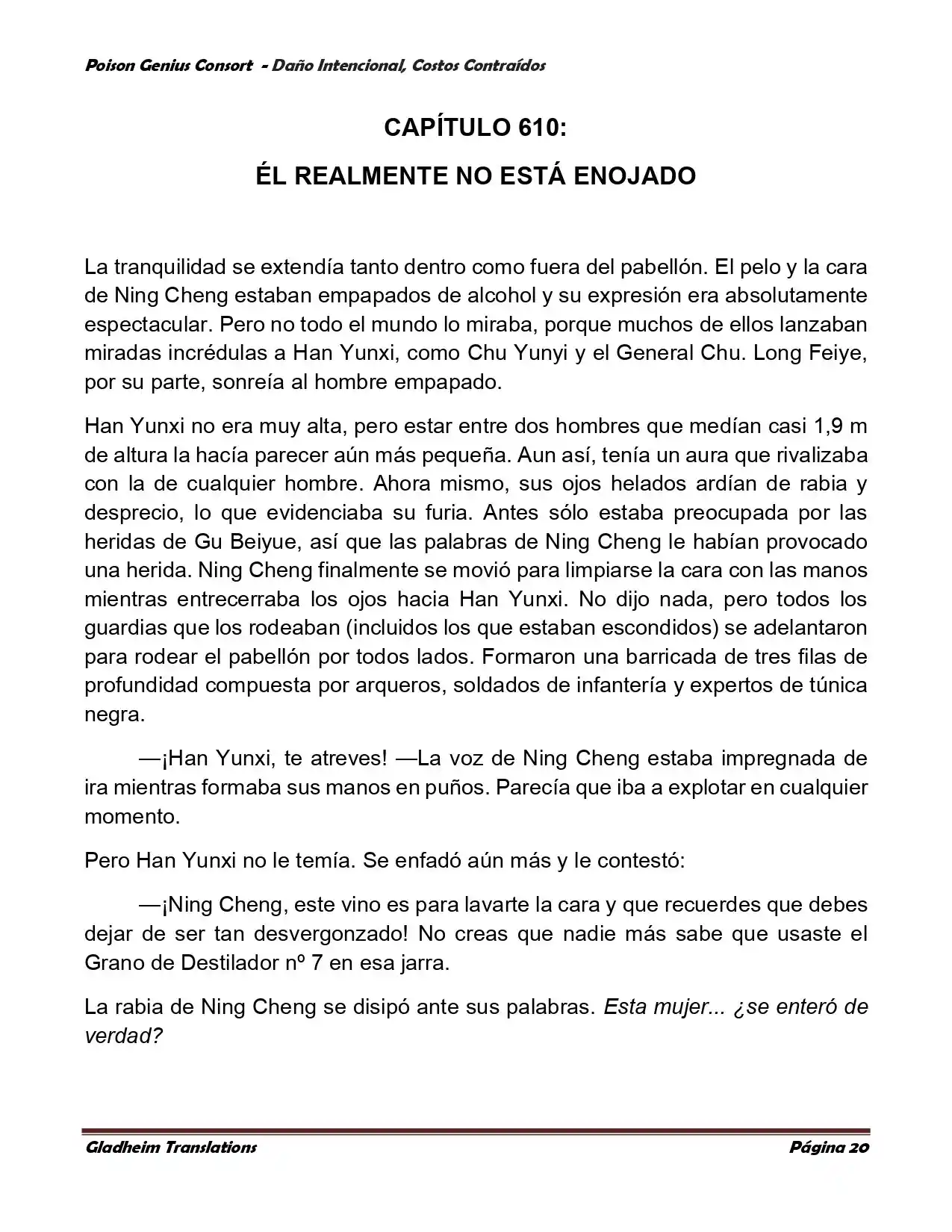 Poison Genius Consort - Daño Intencional, Costos Contraídos

CAPÍTULO 610:

ÉL REALMENTE NO ESTÁ ENOJADO

La tranquilidad se extendía tanto dentro como fuera del pabellón. El pelo y la cara de Ning Cheng estaban empapados de alcohol y su expresión era absolutamente espectacular. Pero no todo el mundo lo miraba, porque muchos de ellos lanzaban miradas incrédulas a Han Yunxi, como Chu Yunyi y el General Chu. Long Feiye, por su parte, sonreía al hombre empapado.

Han Yunxi no era muy alta, pero estar entre dos hombres que medían casi 1,9 m de altura la hacía parecer aún más pequeña. Aun así, tenía un aura que rivalizaba con la de cualquier hombre. Ahora mismo, sus ojos helados ardían de rabia y desprecio, lo que evidenciaba su furia. Antes sólo estaba preocupada por las heridas de Gu Beiyue, así que las palabras de Ning Cheng le habían provocado una herida. Ning Cheng finalmente se movió para limpiarse la cara con las manos mientras entrecerraba los ojos hacia Han Yunxi. No dijo nada, pero todos los guardias que los rodeaban (incluidos los que estaban escondidos) se adelantaron para rodear el pabellón por todos lados. Formaron una barricada de tres filas de profundidad compuesta por arqueros, soldados de infantería y expertos de túnica negra.

—¡Han Yunxi, te atreves! —La voz de Ning Cheng estaba impregnada de ira mientras formaba sus manos en puños. Parecía que iba a explotar en cualquier momento.

Pero Han Yunxi no le temía. Se enfadó aún más y le contestó:

—¡Ning Cheng, este vino es para lavarte la cara y que recuerdes que debes dejar de ser tan desvergonzado! No creas que nadie más sabe que usaste el Grano de Destilador nº 7 en esa jarra.

La rabia de Ning Cheng se disipó ante sus palabras. Esta mujer... ¿se enteró de verdad?

Gladheim Translations Página 20